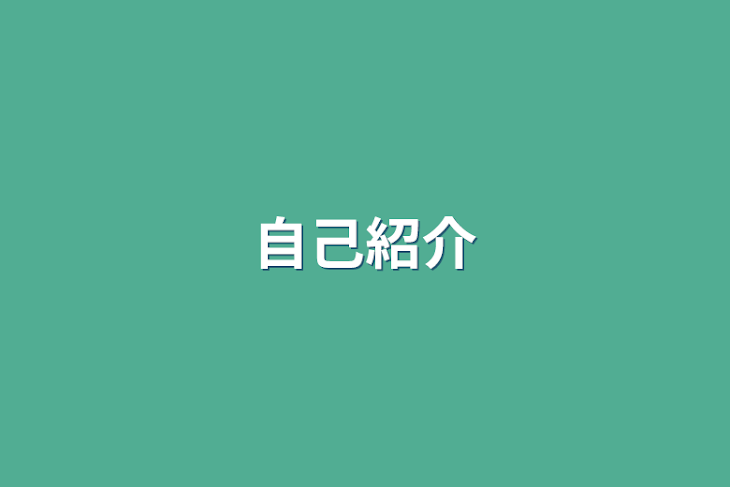 自己紹介